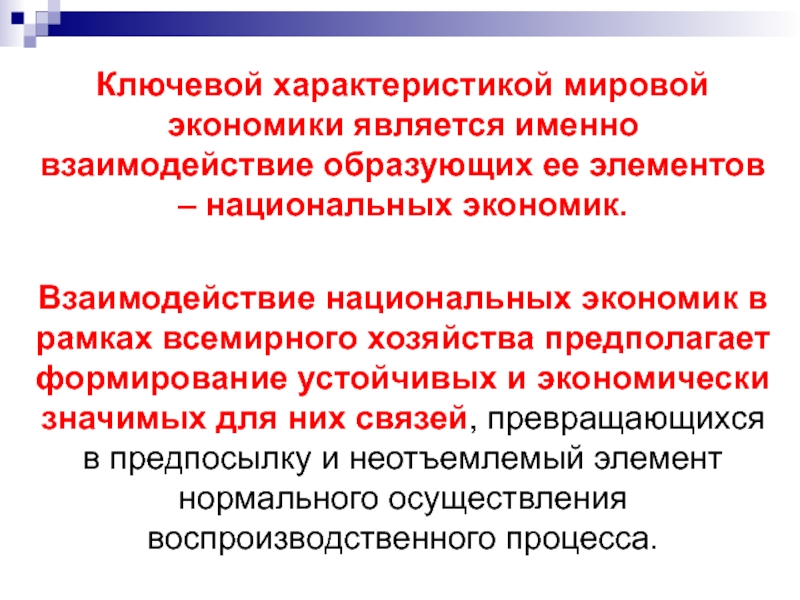 Ключевой характеристикой мировой экономики является именно взаимодействие образующих ее элементов – национальных экономик.

Взаимодействие национальных экономик в рамках всемирного хозяйства предполагает формирование устойчивых и экономически значимых для них связей, превращающихся в предпосылку и неотъемлемый элемент нормального осуществления воспроизводственного процесса.